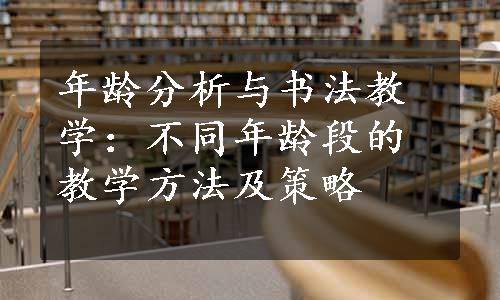 年龄分析与书法教学：不同年龄段的教学方法及策略